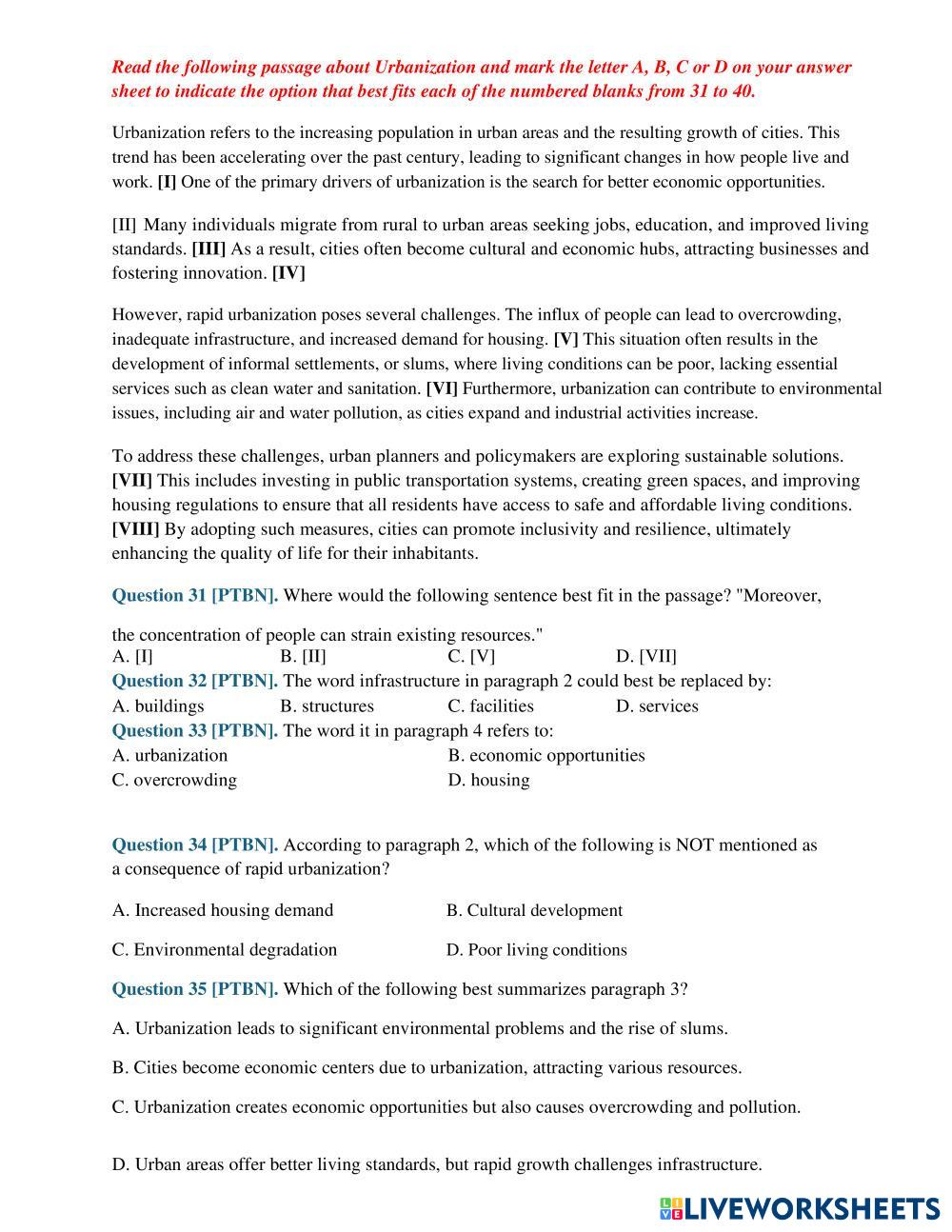 Read the following passage about Urbanization and mark the letter A, B, C or D on your answer sheet to indicate the option that best fits each of the numbered blanks from 31 to 40.

Urbanization refers to the increasing population in urban areas and the resulting growth of cities. This trend has been accelerating over the past century, leading to significant changes in how people live and work. [I] One of the primary drivers of urbanization is the search for better economic opportunities.

[II] Many individuals migrate from rural to urban areas seeking jobs, education, and improved living standards. [III] As a result, cities often become cultural and economic hubs, attracting businesses and fostering innovation. [IV]

However, rapid urbanization poses several challenges. The influx of people can lead to overcrowding, inadequate infrastructure, and increased demand for housing. [V] This situation often results in the development of informal settlements, or slums, where living conditions can be poor, lacking essential services such as clean water and sanitation. [VI] Furthermore, urbanization can contribute to environmental issues, including air and water pollution, as cities expand and industrial activities increase.

To address these challenges, urban planners and policymakers are exploring sustainable solutions. [VII] This includes investing in public transportation systems, creating green spaces, and improving housing regulations to ensure that all residents have access to safe and affordable living conditions. [VIII] By adopting such measures, cities can promote inclusivity and resilience, ultimately enhancing the quality of life for their inhabitants.

Question 31 [PTBN]. Where would the following sentence best fit in the passage? "Moreover, the concentration of people can strain existing resources."
A. [I] B. [II] C. [V] D. [VII]
Question 32 [PTBN]. The word infrastructure in paragraph 2 could best be replaced by:
A. buildings B. structures C. facilities D. services
Question 33 [PTBN]. The word it in paragraph 4 refers to:
A. urbanization B. economic opportunities
C. overcrowding D. housing

Question 34 [PTBN]. According to paragraph 2, which of the following is NOT mentioned as a consequence of rapid urbanization?

A. Increased housing demand B. Cultural development

C. Environmental degradation D. Poor living conditions

Question 35 [PTBN]. Which of the following best summarizes paragraph 3?

A. Urbanization leads to significant environmental problems and the rise of slums.

B. Cities become economic centers due to urbanization, attracting various resources.

C. Urbanization creates economic opportunities but also causes overcrowding and pollution.

D. Urban areas offer better living standards, but rapid growth challenges infrastructure.

LIVEWORKSHEETS